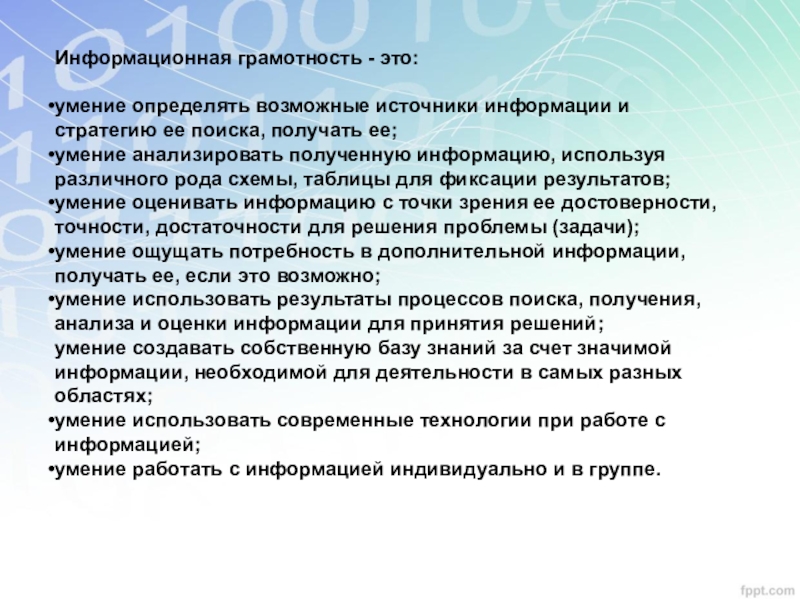 Информационная грамотность - это:

•умение определять возможные источники информации и стратегию ее поиска, получать ее;
•умение анализировать полученную информацию, используя различного рода схемы, таблицы для фиксации результатов;
•умение оценивать информацию с точки зрения ее достоверности, точности, достаточности для решения проблемы (задачи);
•умение ощущать потребность в дополнительной информации, получать ее, если это возможно;
•умение использовать результаты процессов поиска, получения, анализа и оценки информации для принятия решений;
умение создавать собственную базу знаний за счет значимой информации, необходимой для деятельности в самых разных областях;
•умение использовать современные технологии при работе с информацией;
•умение работать с информацией индивидуально и в группе.

fppt.com